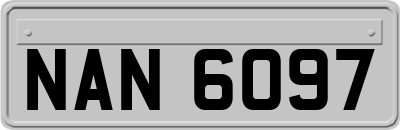 NAN 6097